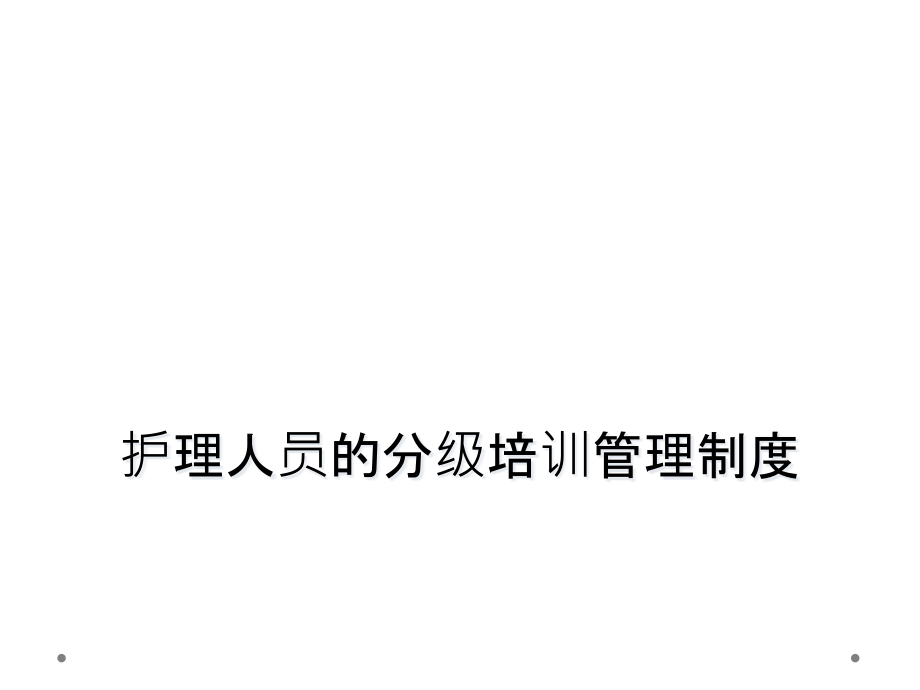 护理人员的分级培训管理制度